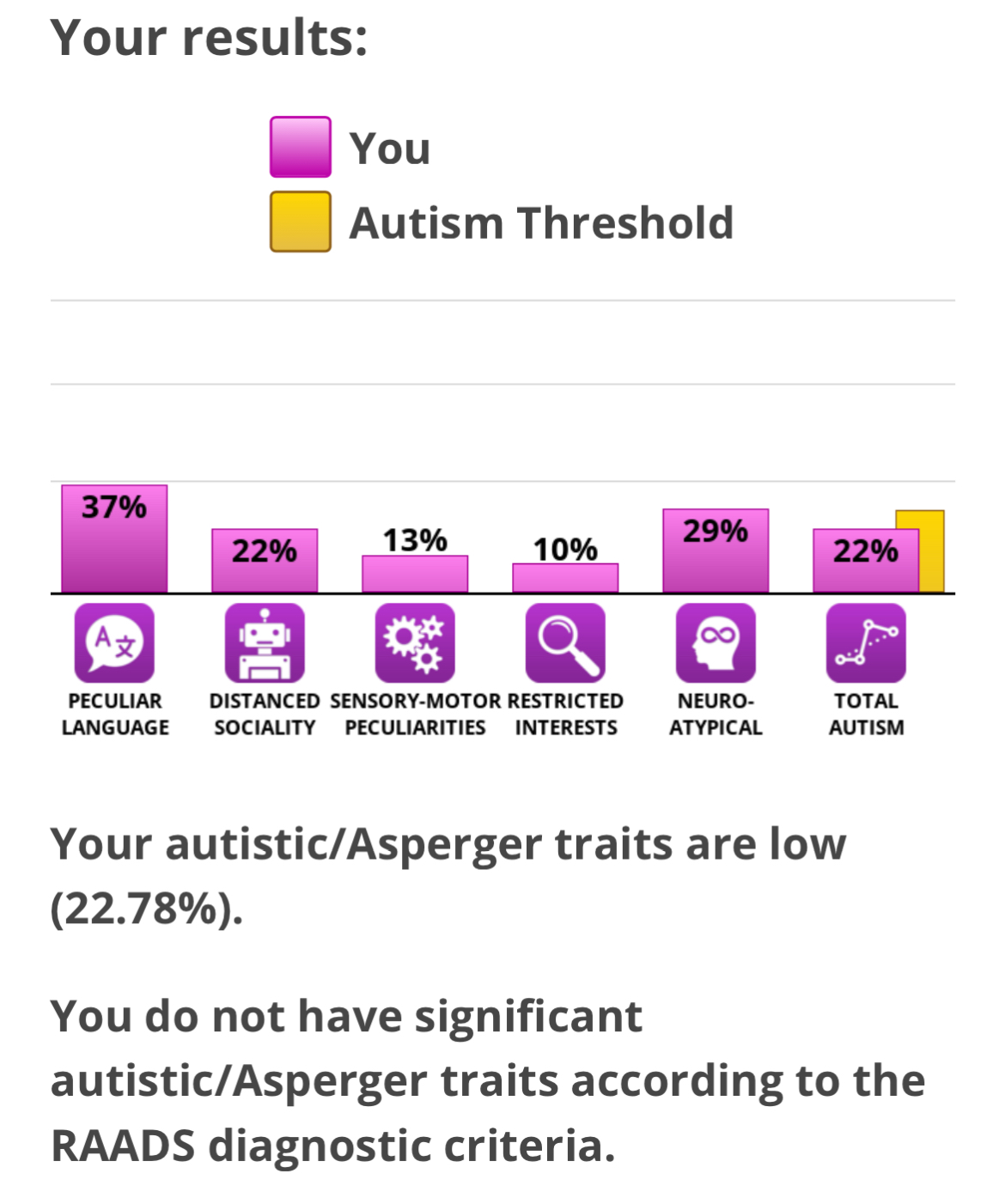 Your results:

You
Autism Threshold

37%
22%
13%
10%
29%
22%

PECULIAR LANGUAGE
DISTANCED SOCIALITY
SENSORY-MOTOR PECULIARITIES
RESTRICTED INTERESTS
NEURO-ATYPICAL
TOTAL AUTISM

Your autistic/Asperger traits are low (22.78%).

You do not have significant autistic/Asperger traits according to the RAADS diagnostic criteria.